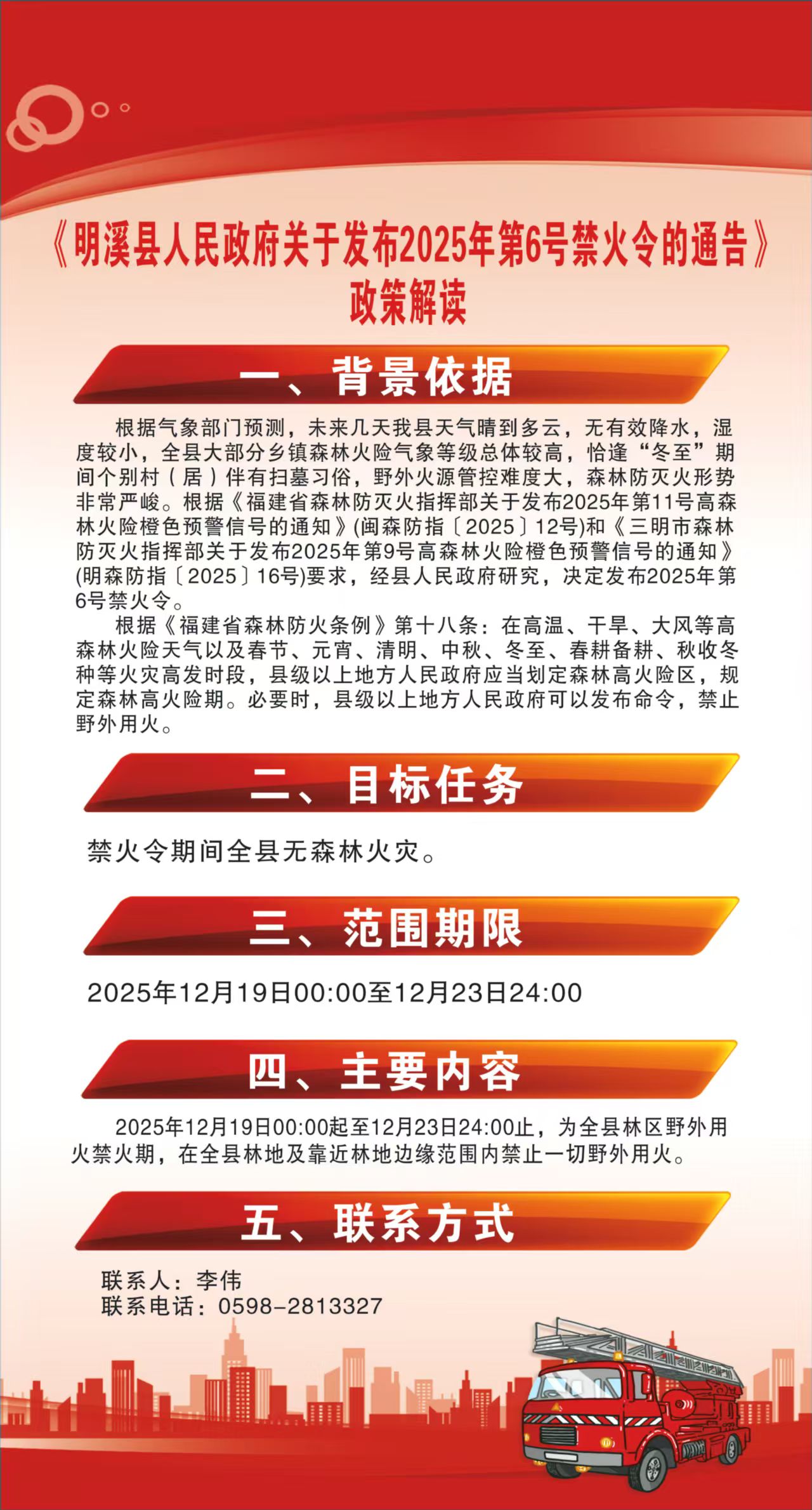 《明溪县人民政府关于发布2025年第6号禁火令的通告》
政策解读

一、背景依据

根据气象部门预测，未来几天我县天气晴到多云，无有效降水，湿度较小，全县大部分乡镇森林火险气象等级总体较高，恰逢“冬至”期间个别村（居）伴有扫墓习俗，野外火源管控难度大，森林防灭火形势非常严峻。根据《福建省森林防灭火指挥部关于发布2025年第11号高森林火险橙色预警信号的通知》(闽森防指〔2025〕12号)和《三明市森林防灭火指挥部关于发布2025年第9号高森林火险橙色预警信号的通知》(明森防指〔2025〕16号)要求，经县人民政府研究，决定发布2025年第6号禁火令。

根据《福建省森林防火条例》第十八条：在高温、干旱、大风等高森林火险天气以及春节、元宵、清明、中秋、冬至、春耕备耕、秋收冬种等火灾高发时段，县级以上地方人民政府应当划定森林高火险区，规定森林高火险期。必要时，县级以上地方人民政府可以发布命令，禁止野外用火。

二、目标任务

禁火令期间全县无森林火灾。

三、范围期限

2025年12月19日00:00至12月23日24:00

四、主要内容

2025年12月19日00:00起至12月23日24:00止，为全县林区野外用火禁火期，在全县林地及靠近林地边缘范围内禁止一切野外用火。

五、联系方式

联系人：李伟
联系电话：0598-2813327